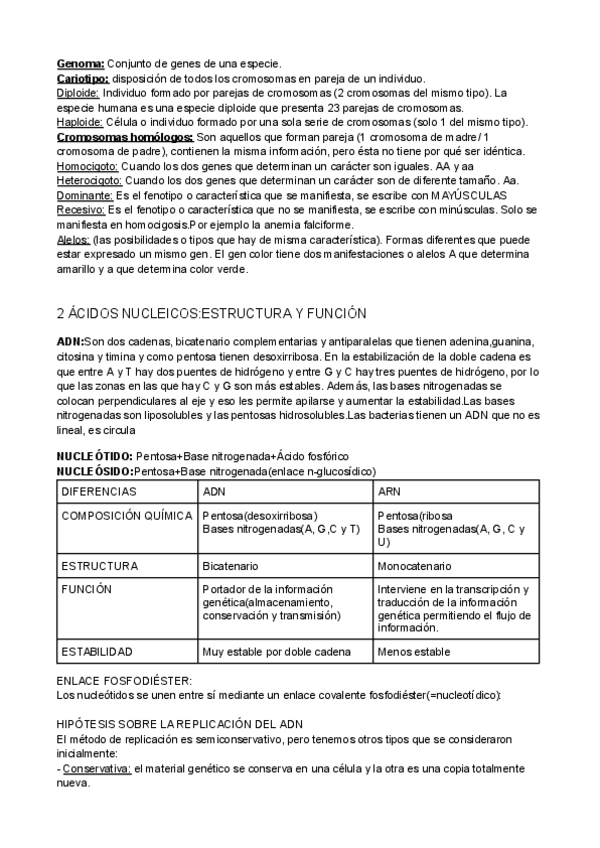 Genoma: Conjunto de genes de una especie.
Cariotipo: disposición de todos los cromosomas en pareja de un individuo.
Diploide: Individuo formado por parejas de cromosomas (2 cromosomas del mismo tipo). La especie humana es una especie diploide que presenta 23 parejas de cromosomas.
Haploide: Célula o individuo formado por una sola serie de cromosomas (solo 1 del mismo tipo).
Cromosomas homólogos: Son aquellos que forman pareja (1 cromosoma de madre / 1 cromosoma de padre), contienen la misma información, pero ésta no tiene por qué ser idéntica.
Homocigoto: Cuando los dos genes que determinan un carácter son iguales. AA y aa
Heterocigoto: Cuando los dos genes que determinan un carácter son de diferente tamaño. Aa.
Dominante: Es el fenotipo o característica que se manifiesta, se escribe con MAYÚSCULAS
Recesivo: Es el fenotipo o característica que no se manifiesta, se escribe con minúsculas. Solo se manifiesta en homocigosis.Por ejemplo la anemia falciforme.
Alelos: (las posibilidades o tipos que hay de misma característica). Formas diferentes que puede estar expresado un mismo gen. El gen color tiene dos manifestaciones o alelos A que determina amarillo y a que determina color verde.

2 ÁCIDOS NUCLEICOS:ESTRUCTURA Y FUNCIÓN

ADN:Son dos cadenas, bicatenario complementarias y antiparalelas que tienen adenina,guanina, citosina y timina y como pentosa tienen desoxirribosa. En la estabilización de la doble cadena es que entre A y T hay dos puentes de hidrógeno y entre G y C hay tres puentes de hidrógeno, por lo que las zonas en las que hay C y G son más estables. Además, las bases nitrogenadas se colocan perpendiculares al eje y eso les permite apilarse y aumentar la estabilidad.Las bases nitrogenadas son liposolubles y las pentosas hidrosolubles.Las bacterias tienen un ADN que no es lineal, es circula

NUCLEÓTIDO: Pentosa+Base nitrogenada+Ácido fosfórico
NUCLEÓSIDO:Pentosa+Base nitrogenada(enlace n-glucosídico)

| DIFERENCIAS | ADN | ARN |
|---|---|---|
| COMPOSICIÓN QUÍMICA | Pentosa(desoxirribosa) Bases nitrogenadas(A, G,C y T) | Pentosa(ribosa Bases nitrogenadas(A, G, C y U) |
| ESTRUCTURA | Bicatenario | Monocatenario |
| FUNCIÓN | Portador de la información genética(almacenamiento, conservación y transmisión) | Interviene en la transcripción y traducción de la información genética permitiendo el flujo de información. |
| ESTABILIDAD | Muy estable por doble cadena | Menos estable |

ENLACE FOSFODIÉSTER:
Los nucleótidos se unen entre sí mediante un enlace covalente fosfodiéster(=nucleotídico):

HIPÓTESIS SOBRE LA REPLICACIÓN DEL ADN
El método de replicación es semiconservativo, pero tenemos otros tipos que se consideraron inicialmente:
- Conservativa: el material genético se conserva en una célula y la otra es una copia totalmente nueva.